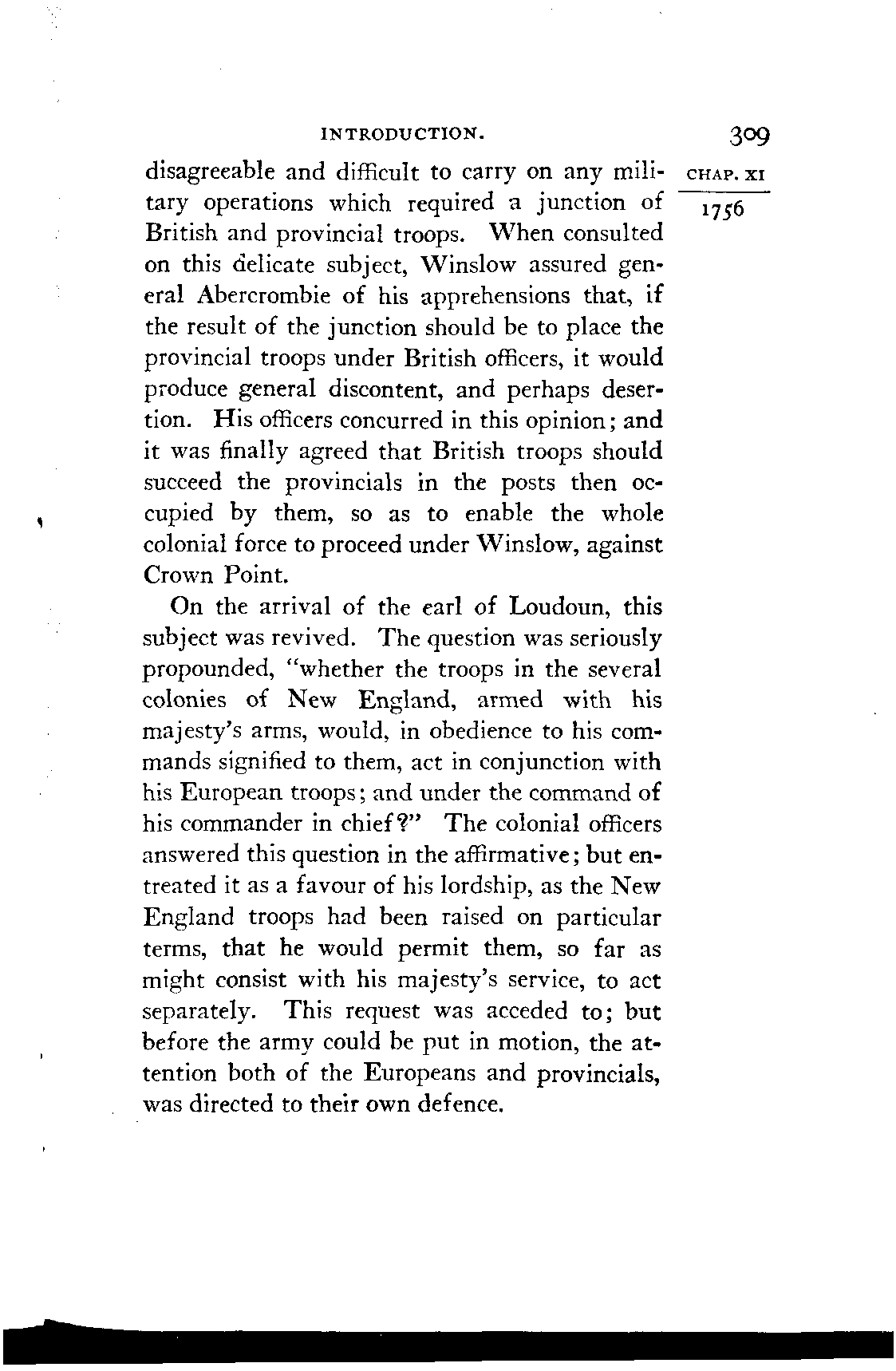 INTRODUCTION. 309

CHAP. XI

1756

disagreeable and difficult to carry on any military operations which required a junction of British and provincial troops. When consulted on this delicate subject, Winslow assured general Abercrombie of his apprehensions that, if the result of the junction should be to place the provincial troops under British officers, it would produce general discontent, and perhaps desertion. His officers concurred in this opinion; and it was finally agreed that British troops should succeed the provincials in the posts then occupied by them, so as to enable the whole colonial force to proceed under Winslow, against Crown Point.

On the arrival of the earl of Loudoun, this subject was revived. The question was seriously propounded, "whether the troops in the several colonies of New England, armed with his majesty's arms, would, in obedience to his commands signified to them, act in conjunction with his European troops; and under the command of his commander in chief?" The colonial officers answered this question in the affirmative; but entreated it as a favour of his lordship, as the New England troops had been raised on particular terms, that he would permit them, so far as might consist with his majesty's service, to act separately. This request was acceded to; but before the army could be put in motion, the attention both of the Europeans and provincials, was directed to their own defence.